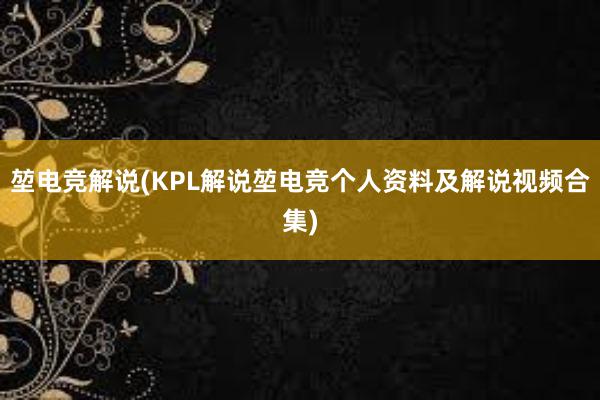 堃电竞解说(KPL解说堃电竞个人资料及解说视频合集)